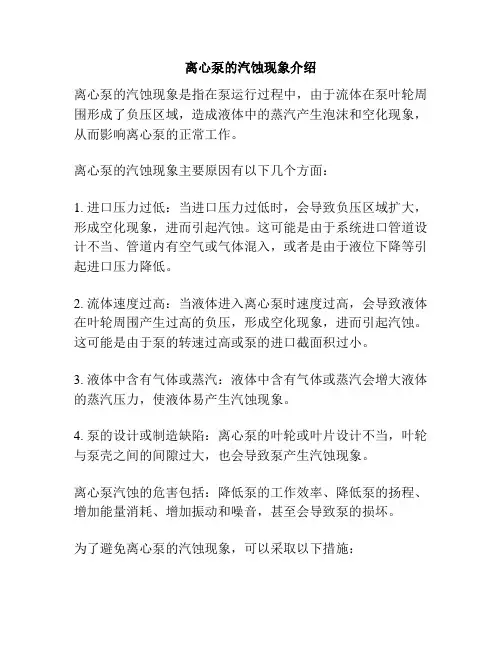 离心泵的汽蚀现象介绍

离心泵的汽蚀现象是指在泵运行过程中，由于流体在泵叶轮周围形成了负压区域，造成液体中的蒸汽产生泡沫和空化现象，从而影响离心泵的正常工作。

离心泵的汽蚀现象主要原因有以下几个方面：

1. 进口压力过低：当进口压力过低时，会导致负压区域扩大，形成空化现象，进而引起汽蚀。这可能是由于系统进口管道设计不当、管道内有空气或气体混入，或者是由于液位下降等引起进口压力降低。

2. 流体速度过高：当液体进入离心泵时速度过高，会导致液体在叶轮周围产生过高的负压，形成空化现象，进而引起汽蚀。这可能是由于泵的转速过高或泵的进口截面积过小。

3. 液体中含有气体或蒸汽：液体中含有气体或蒸汽会增大液体的蒸汽压力，使液体易产生汽蚀现象。

4. 泵的设计或制造缺陷：离心泵的叶轮或叶片设计不当，叶轮与泵壳之间的间隙过大，也会导致泵产生汽蚀现象。

离心泵汽蚀的危害包括：降低泵的工作效率、降低泵的扬程、增加能量消耗、增加振动和噪音，甚至会导致泵的损坏。

为了避免离心泵的汽蚀现象，可以采取以下措施：